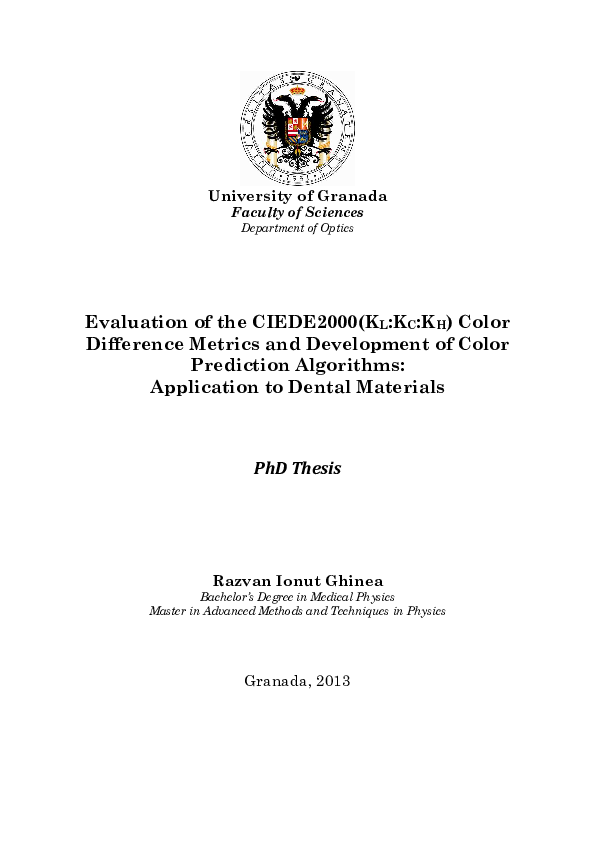 University of Granada
Faculty of Sciences
Department of Optics

Evaluation of the CIEDE2000($K_L$:$K_C$:$K_H$) Color Difference Metrics and Development of Color Prediction Algorithms:
Application to Dental Materials

PhD Thesis

Razvan Ionut Ghinea
Bachelor's Degree in Medical Physics
Master in Advanced Methods and Techniques in Physics

Granada, 2013